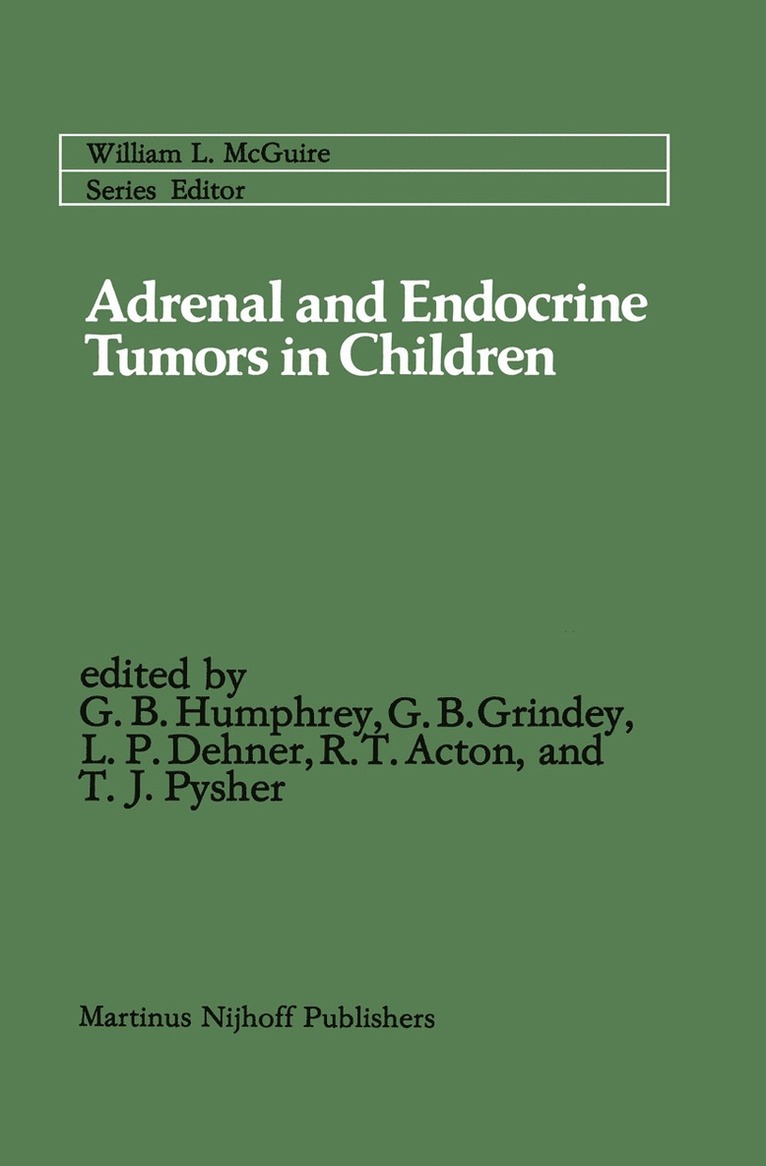 William L. McGuire
Series Editor

Adrenal and Endocrine Tumors in Children

edited by
G. B. Humphrey, G. B. Grindey, L. P. Dehner, R. T. Acton, and T. J. Pysher

Martinus Nijhoff Publishers